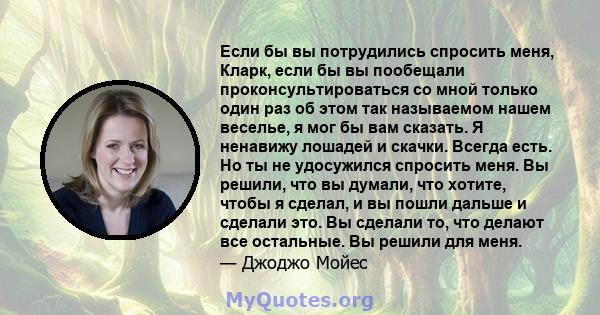 Если бы вы потрудились спросить меня, Кларк, если бы вы пообещали проконсультироваться со мной только один раз об этом так называемом нашем веселье, я мог бы вам сказать. Я ненавижу лошадей и скачки. Всегда есть. Но ты не удосужился спросить меня. Вы решили, что вы думали, что хотите, чтобы я сделал, и вы пошли дальше и сделали это. Вы сделали то, что делают все остальные. Вы решили для меня.
— Джоджо Мойес

MyQuotes.org